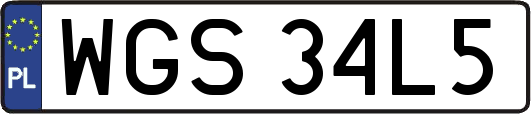 PL
WGS 34L5